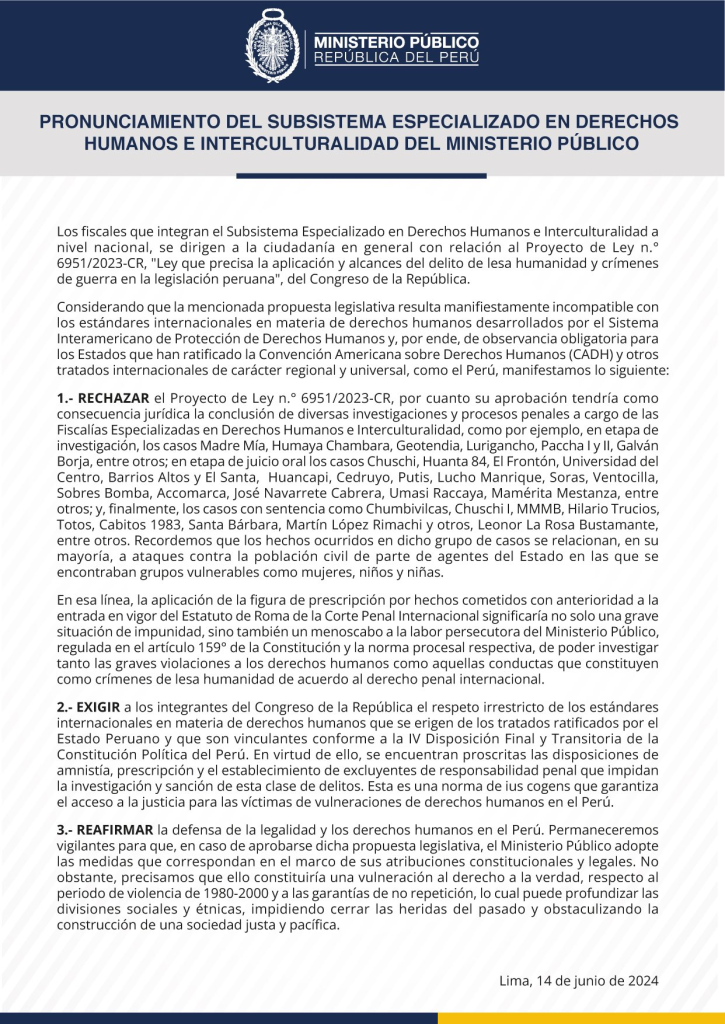 MINISTERIO PÚBLICO
REPÚBLICA DEL PERÚ

PRONUNCIAMIENTO DEL SUBSISTEMA ESPECIALIZADO EN DERECHOS HUMANOS E INTERCULTURALIDAD DEL MINISTERIO PÚBLICO

Los fiscales que integran el Subsistema Especializado en Derechos Humanos e Interculturalidad a nivel nacional, se dirigen a la ciudadanía en general con relación al Proyecto de Ley n.° 6951/2023-CR, "Ley que precisa la aplicación y alcances del delito de lesa humanidad y crímenes de guerra en la legislación peruana", del Congreso de la República.

Considerando que la mencionada propuesta legislativa resulta manifiestamente incompatible con los estándares internacionales en materia de derechos humanos desarrollados por el Sistema Interamericano de Protección de Derechos Humanos y, por ende, de observancia obligatoria para los Estados que han ratificado la Convención Americana sobre Derechos Humanos (CADH) y otros tratados internacionales de carácter regional y universal, como el Perú, manifestamos lo siguiente:

1.- RECHAZAR el Proyecto de Ley n.° 6951/2023-CR, por cuanto su aprobación tendría como consecuencia jurídica la conclusión de diversas investigaciones y procesos penales a cargo de las Fiscalías Especializadas en Derechos Humanos e Interculturalidad, como por ejemplo, en etapa de investigación, los casos Madre Mía, Humaya Chambara, Geotendia, Lurigancho, Paccha I y II, Galván Borja, entre otros; en etapa de juicio oral los casos Chuschi, Huanta 84, El Frontón, Universidad del Centro, Barrios Altos y El Santa, Huancapi, Cedruyo, Putis, Lucho Manrique, Soras, Ventocilla, Sobres Bomba, Accomarca, José Navarrete Cabrera, Umasi Raccaya, Mamérita Mestanza, entre otros; y, finalmente, los casos con sentencia como Chumbivilcas, Chuschi I, MMMB, Hilario Trucios, Totos, Cabitos 1983, Santa Bárbara, Martín López Rimachi y otros, Leonor La Rosa Bustamante, entre otros. Recordemos que los hechos ocurridos en dicho grupo de casos se relacionan, en su mayoría, a ataques contra la población civil de parte de agentes del Estado en las que se encontraban grupos vulnerables como mujeres, niños y niñas.

En esa línea, la aplicación de la figura de prescripción por hechos cometidos con anterioridad a la entrada en vigor del Estatuto de Roma de la Corte Penal Internacional significaría no solo una grave situación de impunidad, sino también un menoscabo a la labor persecutora del Ministerio Público, regulada en el artículo 159° de la Constitución y la norma procesal respectiva, de poder investigar tanto las graves violaciones a los derechos humanos como aquellas conductas que constituyen como crímenes de lesa humanidad de acuerdo al derecho penal internacional.

2.- EXIGIR a los integrantes del Congreso de la República el respeto irrestricto de los estándares internacionales en materia de derechos humanos que se erigen de los tratados ratificados por el Estado Peruano y que son vinculantes conforme a la IV Disposición Final y Transitoria de la Constitución Política del Perú. En virtud de ello, se encuentran proscritas las disposiciones de amnistía, prescripción y el establecimiento de excluyentes de responsabilidad penal que impidan la investigación y sanción de esta clase de delitos. Esta es una norma de ius cogens que garantiza el acceso a la justicia para las víctimas de vulneraciones de derechos humanos en el Perú.

3.- REAFIRMAR la defensa de la legalidad y los derechos humanos en el Perú. Permaneceremos vigilantes para que, en caso de aprobarse dicha propuesta legislativa, el Ministerio Público adopte las medidas que correspondan en el marco de sus atribuciones constitucionales y legales. No obstante, precisamos que ello constituiría una vulneración al derecho a la verdad, respecto al periodo de violencia de 1980-2000 y a las garantías de no repetición, lo cual puede profundizar las divisiones sociales y étnicas, impidiendo cerrar las heridas del pasado y obstaculizando la construcción de una sociedad justa y pacífica.

Lima, 14 de junio de 2024